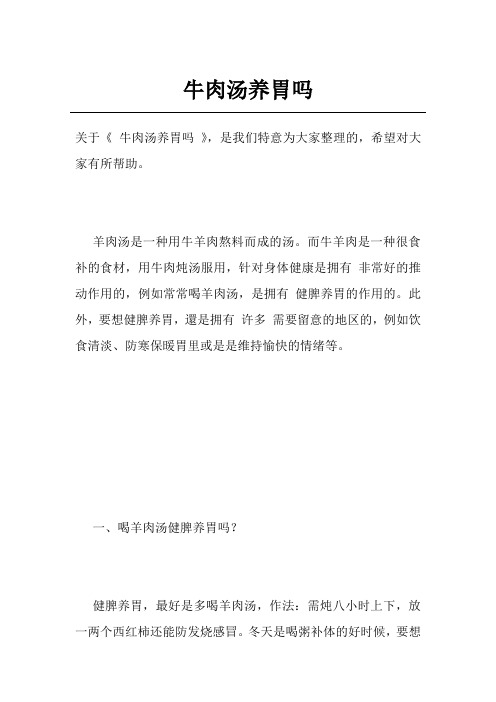 牛肉汤养胃吗

关于《 牛肉汤养胃吗 》，是我们特意为大家整理的，希望对大家有所帮助。

羊肉汤是一种用牛羊肉熬料而成的汤。而牛羊肉是一种很食补的食材，用牛肉炖汤服用，针对身体健康是拥有 非常好的推动作用的，例如常常喝羊肉汤，是拥有 健脾养胃的作用的。此外，要想健脾养胃，還是拥有 许多 需要留意的地区的，例如饮食清淡、防寒保暖胃里或是是维持愉快的情绪等。

一、喝羊肉汤健脾养胃吗？

健脾养胃，最好是多喝羊肉汤，作法：需炖八小时上下，放一两个西红柿还能防发烧感冒。冬天是喝粥补体的好时候，要想